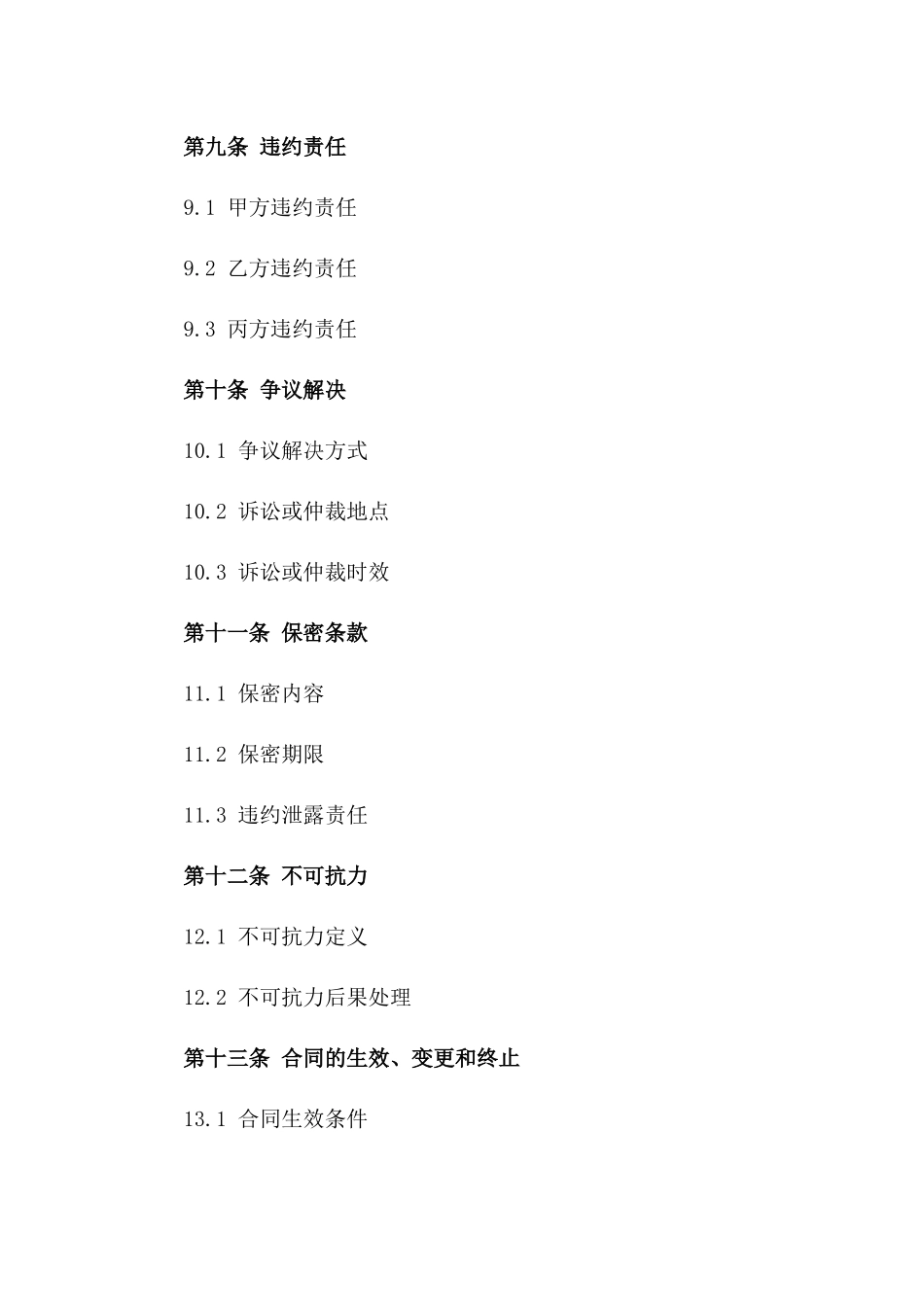 第九条 违约责任

9.1 甲方违约责任

9.2 乙方违约责任

9.3 丙方违约责任

第十条 争议解决

10.1 争议解决方式

10.2 诉讼或仲裁地点

10.3 诉讼或仲裁时效

第十一条 保密条款

11.1 保密内容

11.2 保密期限

11.3 违约泄露责任

第十二条 不可抗力

12.1 不可抗力定义

12.2 不可抗力后果处理

第十三条 合同的生效、变更和终止

13.1 合同生效条件